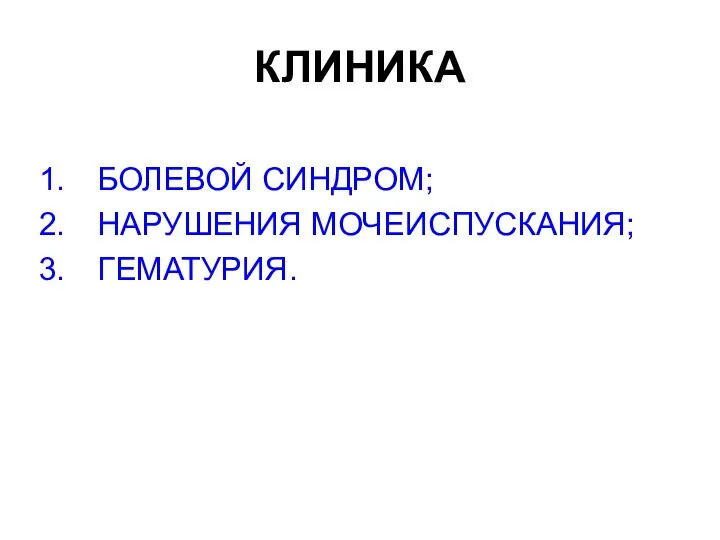 КЛИНИКА

1. БОЛЕВОЙ СИНДРОМ;
2. НАРУШЕНИЯ МОЧЕИСПУСКАНИЯ;
3. ГЕМАТУРИЯ.